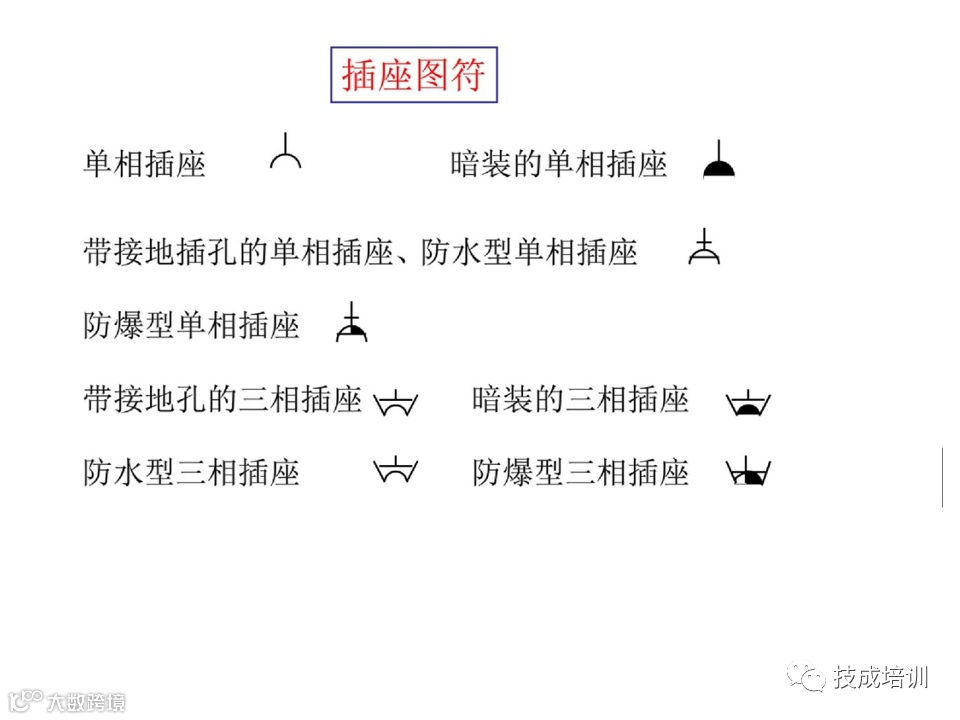 插座图符

单相插座 暗装的单相插座

带接地插孔的单相插座、防水型单相插座

防爆型单相插座

带接地孔的三相插座 暗装的三相插座

防水型三相插座 防爆型三相插座

技成培训

大数跨境